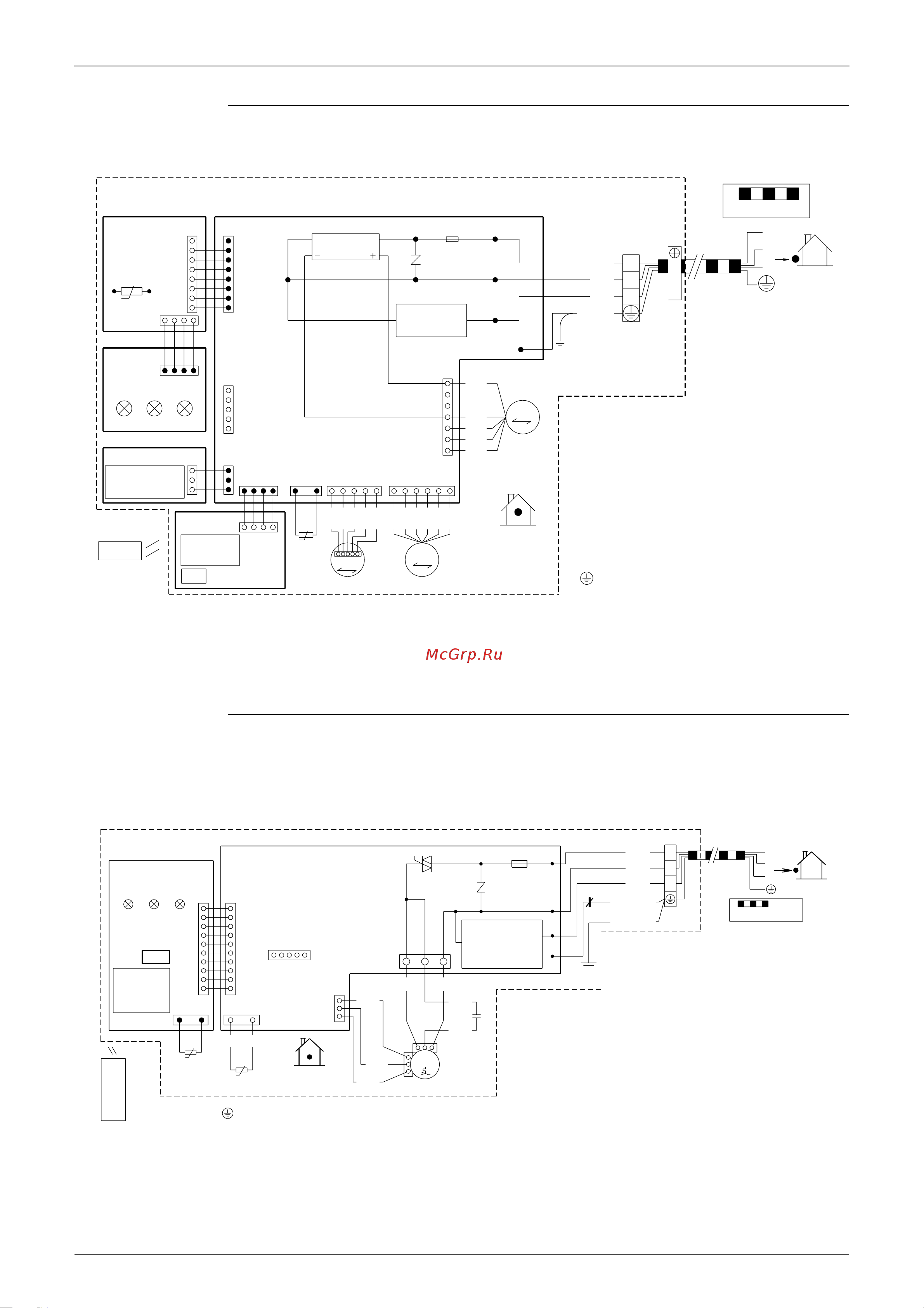 McGrp.Ru